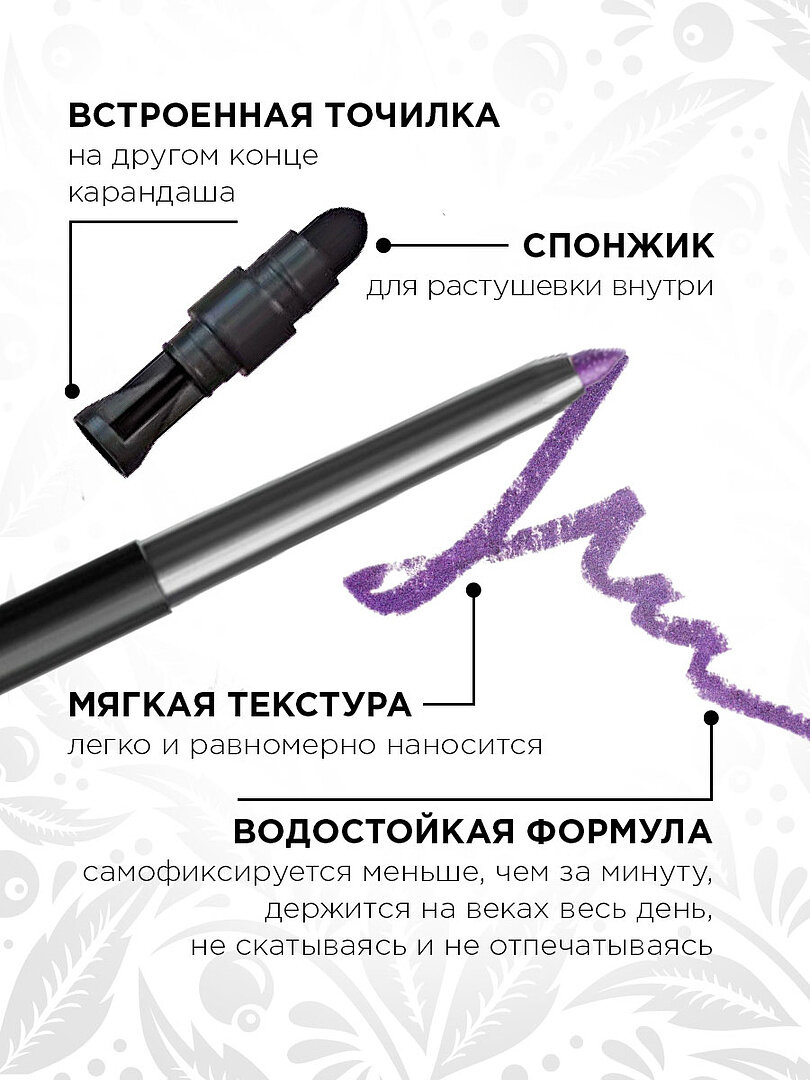 ВСТРОЕННАЯ ТОЧИЛКА
на другом конце карандаша

СПОНЖИК
для растушевки внутри

МЯГКАЯ ТЕКСТУРА
легко и равномерно наносится

ВОДОСТОЙКАЯ ФОРМУЛА
самофиксируется меньше, чем за минуту, держится на веках весь день, не скатываясь и не отпечатываясь